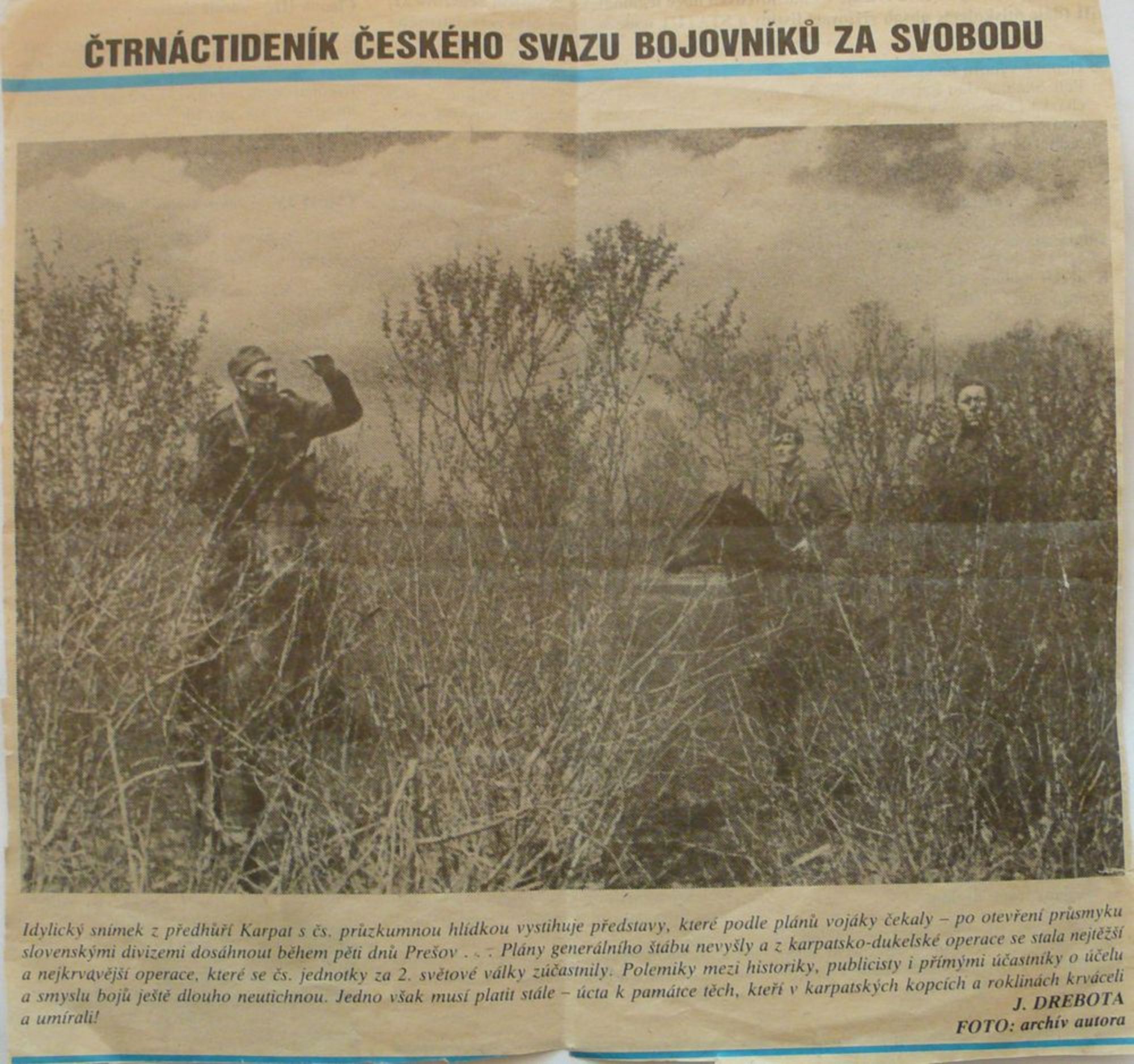 ČTRNÁCTIDENÍK ČESKÉHO SVAZU BOJOVNÍKŮ ZA SVOBODU

Idylický snímek z předhůří Karpat s čs. průzkumnou hlídkou vystihuje představy, které podle plánů vojáky čekaly – po otevření průsmyku slovenskými divizemi dosáhnout během pěti dnů Prešov . . . Plány generálního štábu nevyšly a z karpatsko-dukelské operace se stala nejtěžší a nejkrvavější operace, které se čs. jednotky za 2. světové války zúčastnily. Polemiky mezi historiky, publicisty i přímými účastníky o účelu a smyslu bojů ještě dlouho neutichnou. Jedno však musí platit stále – úcta k památce těch, kteří v karpatských kopcích a roklinách krváceli a umírali!

J. DREBOTA
FOTO: archív autora